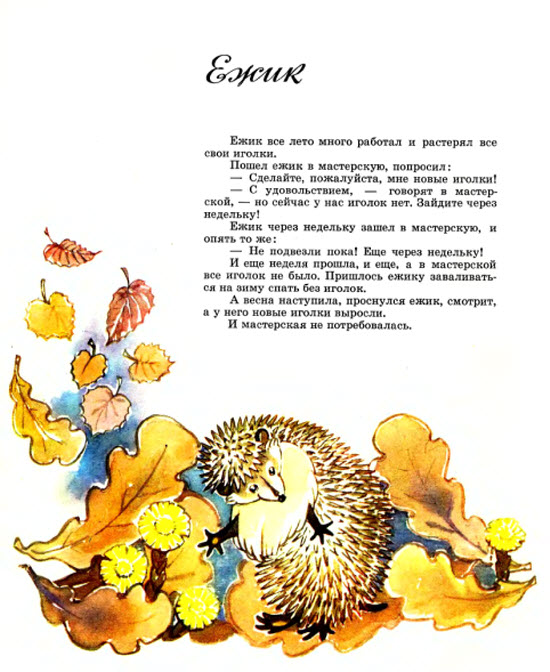 Ежик

Ежик все лето много работал и растерял все свои иголки.

Пошел ежик в мастерскую, попросил:

— Сделайте, пожалуйста, мне новые иголки!

— С удовольствием, — говорят в мастерской, — но сейчас у нас иголок нет. Зайдите через недельку!

Ежик через недельку зашел в мастерскую, и опять то же:

— Не подвезли пока! Еще через недельку!

И еще неделя прошла, и еще, а в мастерской все иголок не было. Пришлось ежику заваливаться на зиму спать без иголок.

А весна наступила, проснулся ежик, смотрит, а у него новые иголки выросли.

И мастерская не потребовалась.